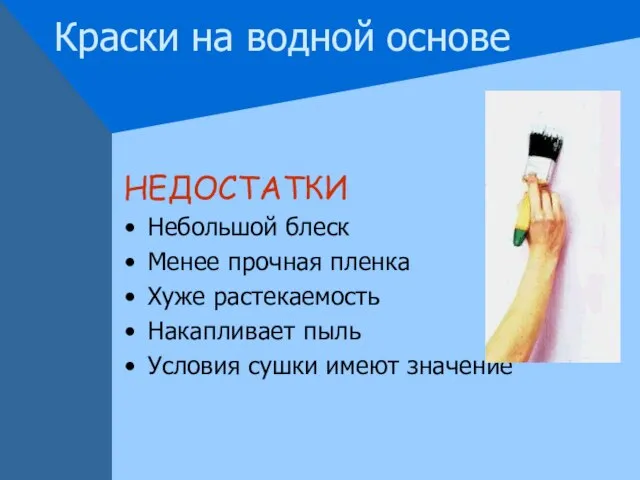 Краски на водной основе

НЕДОСТАТКИ
• Небольшой блеск
• Менее прочная пленка
• Хуже растекаемость
• Накапливает пыль
• Условия сушки имеют значение